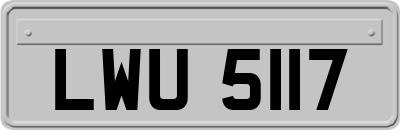 LWU 5117